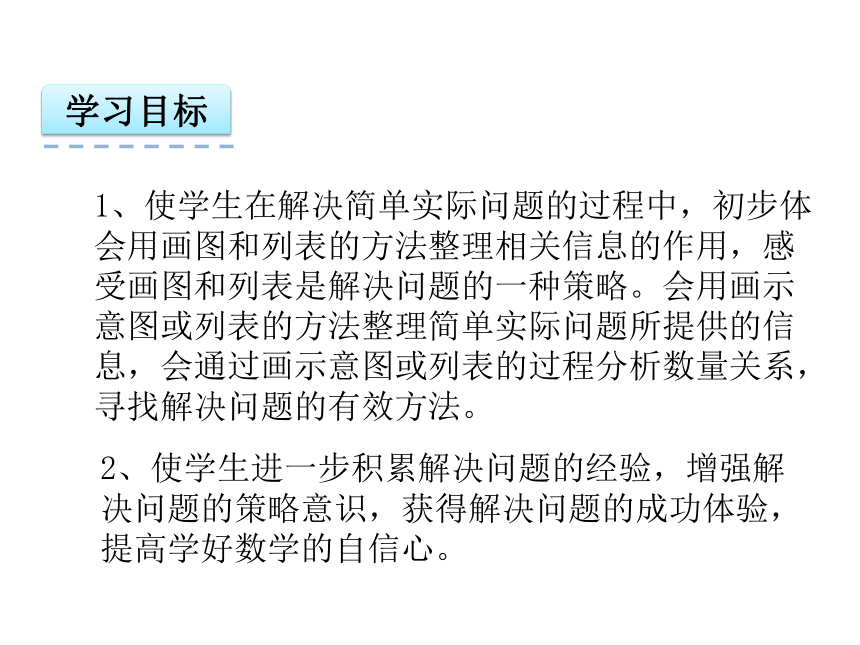 学习目标

1、使学生在解决简单实际问题的过程中，初步体会用画图和列表的方法整理相关信息的作用，感受画图和列表是解决问题的一种策略。会用画示意图或列表的方法整理简单实际问题所提供的信息，会通过画示意图或列表的过程分析数量关系，寻找解决问题的有效方法。

2、使学生进一步积累解决问题的经验，增强解决问题的策略意识，获得解决问题的成功体验，提高学好数学的自信心。